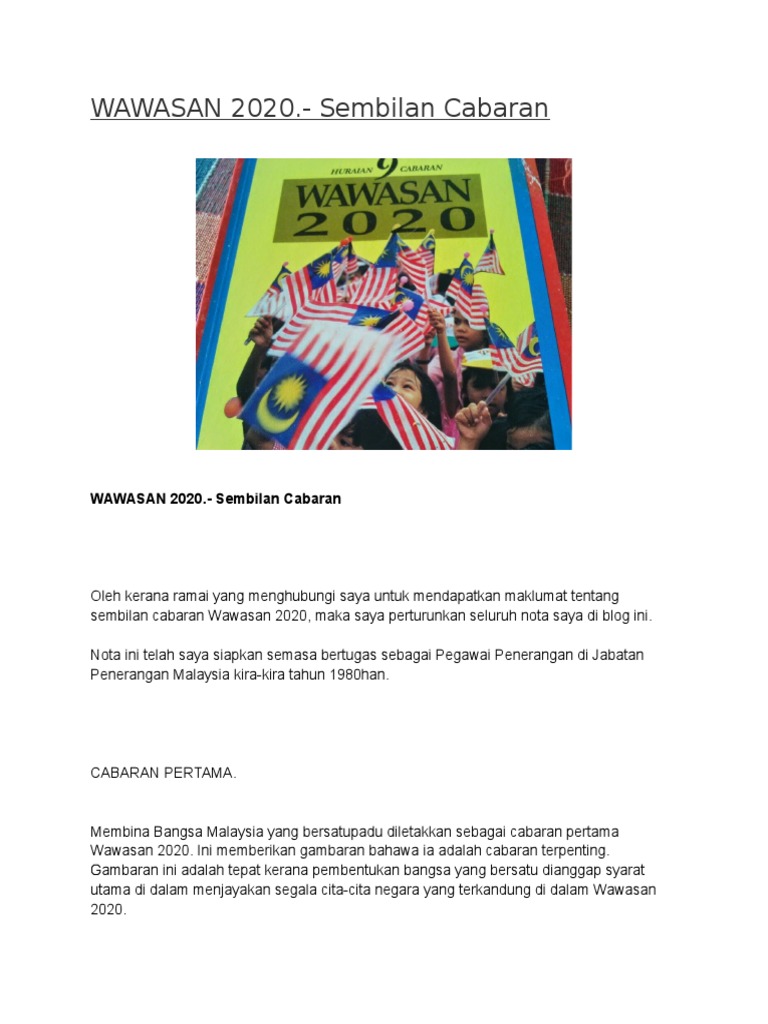 WAWASAN 2020.- Sembilan Cabaran

HURAIAN 9 CABARAN
WAWASAN
2020

WAWASAN 2020.- Sembilan Cabaran

Oleh kerana ramai yang menghubungi saya untuk mendapatkan maklumat tentang sembilan cabaran Wawasan 2020, maka saya perturunkan seluruh nota saya di blog ini.

Nota ini telah saya siapkan semasa bertugas sebagai Pegawai Penerangan di Jabatan Penerangan Malaysia kira-kira tahun 1980han.

CABARAN PERTAMA.

Membina Bangsa Malaysia yang bersatupadu diletakkan sebagai cabaran pertama Wawasan 2020. Ini memberikan gambaran bahawa ia adalah cabaran terpenting. Gambaran ini adalah tepat kerana pembentukan bangsa yang bersatu dianggap syarat utama di dalam menjayakan segala cita-cita negara yang terkandung di dalam Wawasan 2020.